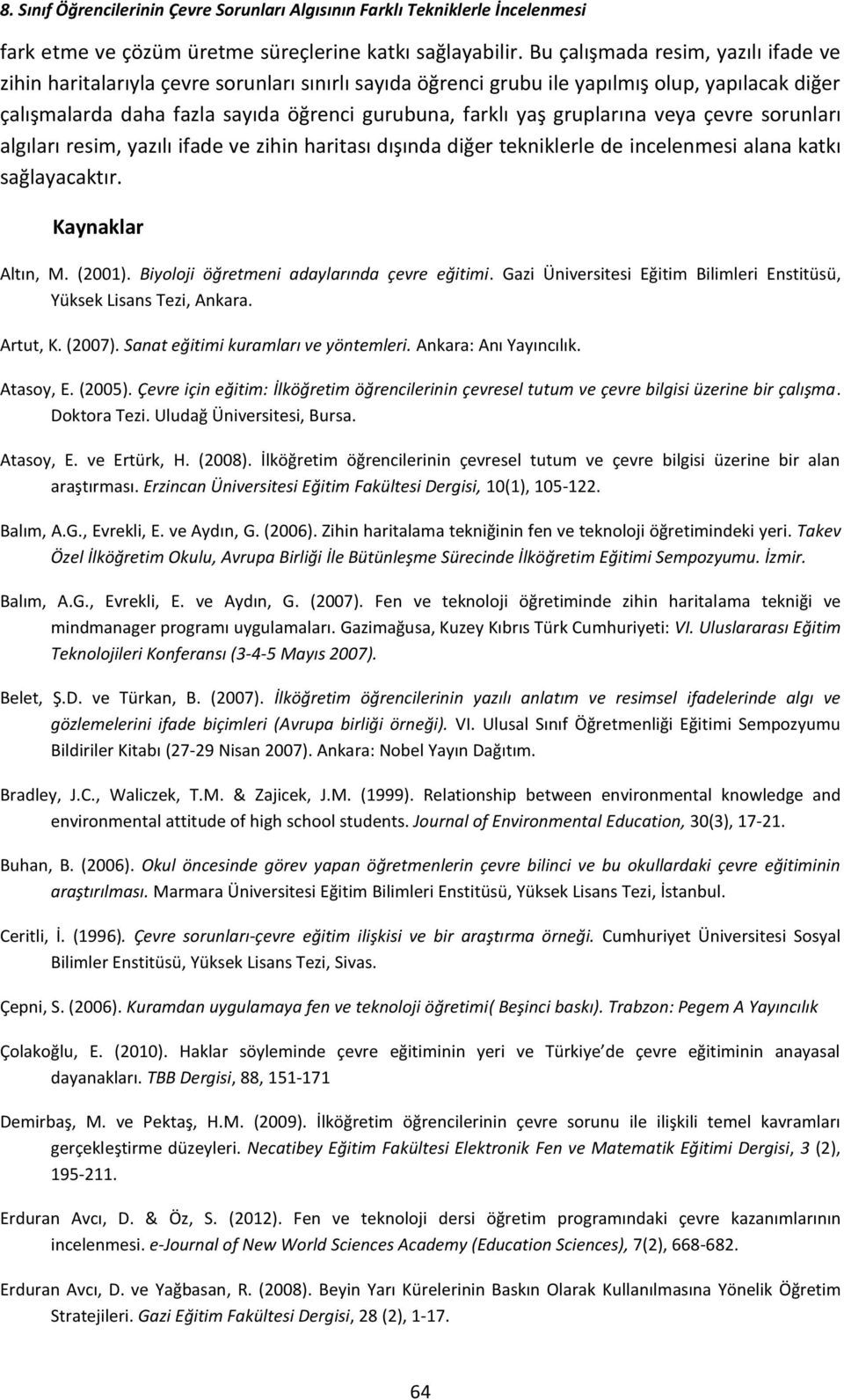 8. Sınıf Öğrencilerinin Çevre Sorunları Algısının Farklı Tekniklerle İncelenmesi

fark etme ve çözüm üretme süreçlerine katkı sağlayabilir. Bu çalışmada resim, yazılı ifade ve zihin haritalarıyla çevre sorunları sınırlı sayıda öğrenci grubu ile yapılmış olup, yapılacak diğer çalışmalarda daha fazla sayıda öğrenci gurubuna, farklı yaş gruplarına veya çevre sorunları algıları resim, yazılı ifade ve zihin haritası dışında diğer tekniklerle de incelenmesi alana katkı sağlayacaktır.

Kaynaklar

Altın, M. (2001). Biyoloji öğretmeni adaylarında çevre eğitimi. Gazi Üniversitesi Eğitim Bilimleri Enstitüsü, Yüksek Lisans Tezi, Ankara.

Artut, K. (2007). Sanat eğitimi kuramları ve yöntemleri. Ankara: Anı Yayıncılık.

Atasoy, E. (2005). Çevre için eğitim: İlköğretim öğrencilerinin çevresel tutum ve çevre bilgisi üzerine bir çalışma. Doktora Tezi. Uludağ Üniversitesi, Bursa.

Atasoy, E. ve Ertürk, H. (2008). İlköğretim öğrencilerinin çevresel tutum ve çevre bilgisi üzerine bir alan araştırması. Erzincan Üniversitesi Eğitim Fakültesi Dergisi, 10(1), 105-122.

Balım, A.G., Evrekli, E. ve Aydın, G. (2006). Zihin haritalama tekniğinin fen ve teknoloji öğretimindeki yeri. Takev Özel İlköğretim Okulu, Avrupa Birliği İle Bütünleşme Sürecinde İlköğretim Eğitimi Sempozyumu. İzmir.

Balım, A.G., Evrekli, E. ve Aydın, G. (2007). Fen ve teknoloji öğretiminde zihin haritalama tekniği ve mindmanager programı uygulamaları. Gazimağusa, Kuzey Kıbrıs Türk Cumhuriyeti: VI. Uluslararası Eğitim Teknolojileri Konferansı (3-4-5 Mayıs 2007).

Belet, Ş.D. ve Türkan, B. (2007). İlköğretim öğrencilerinin yazılı anlatım ve resimsel ifadelerinde algı ve gözlemelerini ifade biçimleri (Avrupa birliği örneği). VI. Ulusal Sınıf Öğretmenliği Eğitimi Sempozyumu Bildiriler Kitabı (27-29 Nisan 2007). Ankara: Nobel Yayın Dağıtım.

Bradley, J.C., Waliczek, T.M. & Zajicek, J.M. (1999). Relationship between environmental knowledge and environmental attitude of high school students. Journal of Environmental Education, 30(3), 17-21.

Buhan, B. (2006). Okul öncesinde görev yapan öğretmenlerin çevre bilinci ve bu okullardaki çevre eğitiminin araştırılması. Marmara Üniversitesi Eğitim Bilimleri Enstitüsü, Yüksek Lisans Tezi, İstanbul.

Ceritli, İ. (1996). Çevre sorunları-çevre eğitim ilişkisi ve bir araştırma örneği. Cumhuriyet Üniversitesi Sosyal Bilimler Enstitüsü, Yüksek Lisans Tezi, Sivas.

Çepni, S. (2006). Kuramdan uygulamaya fen ve teknoloji öğretimi( Beşinci baskı). Trabzon: Pegem A Yayıncılık

Çolakoğlu, E. (2010). Haklar söyleminde çevre eğitiminin yeri ve Türkiye de çevre eğitiminin anayasal dayanakları. TBB Dergisi, 88, 151-171

Demirbaş, M. ve Pektaş, H.M. (2009). İlköğretim öğrencilerinin çevre sorunu ile ilişkili temel kavramları gerçekleştirme düzeyleri. Necatibey Eğitim Fakültesi Elektronik Fen ve Matematik Eğitimi Dergisi, 3 (2), 195-211.

Erduran Avcı, D. & Öz, S. (2012). Fen ve teknoloji dersi öğretim programındaki çevre kazanımlarının incelenmesi. e-Journal of New World Sciences Academy (Education Sciences), 7(2), 668-682.

Erduran Avcı, D. ve Yağbasan, R. (2008). Beyin Yarı Kürelerinin Baskın Olarak Kullanılmasına Yönelik Öğretim Stratejileri. Gazi Eğitim Fakültesi Dergisi, 28 (2), 1-17.

64